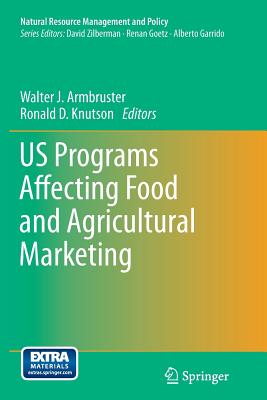 Natural Resource Management and Policy
Series Editors: David Zilberman · Renan Goetz · Alberto Garrido

Walter J. Armbruster
Ronald D. Knutson Editors

US Programs Affecting Food and Agricultural Marketing

EXTRA MATERIALS extras.springer.com

Springer